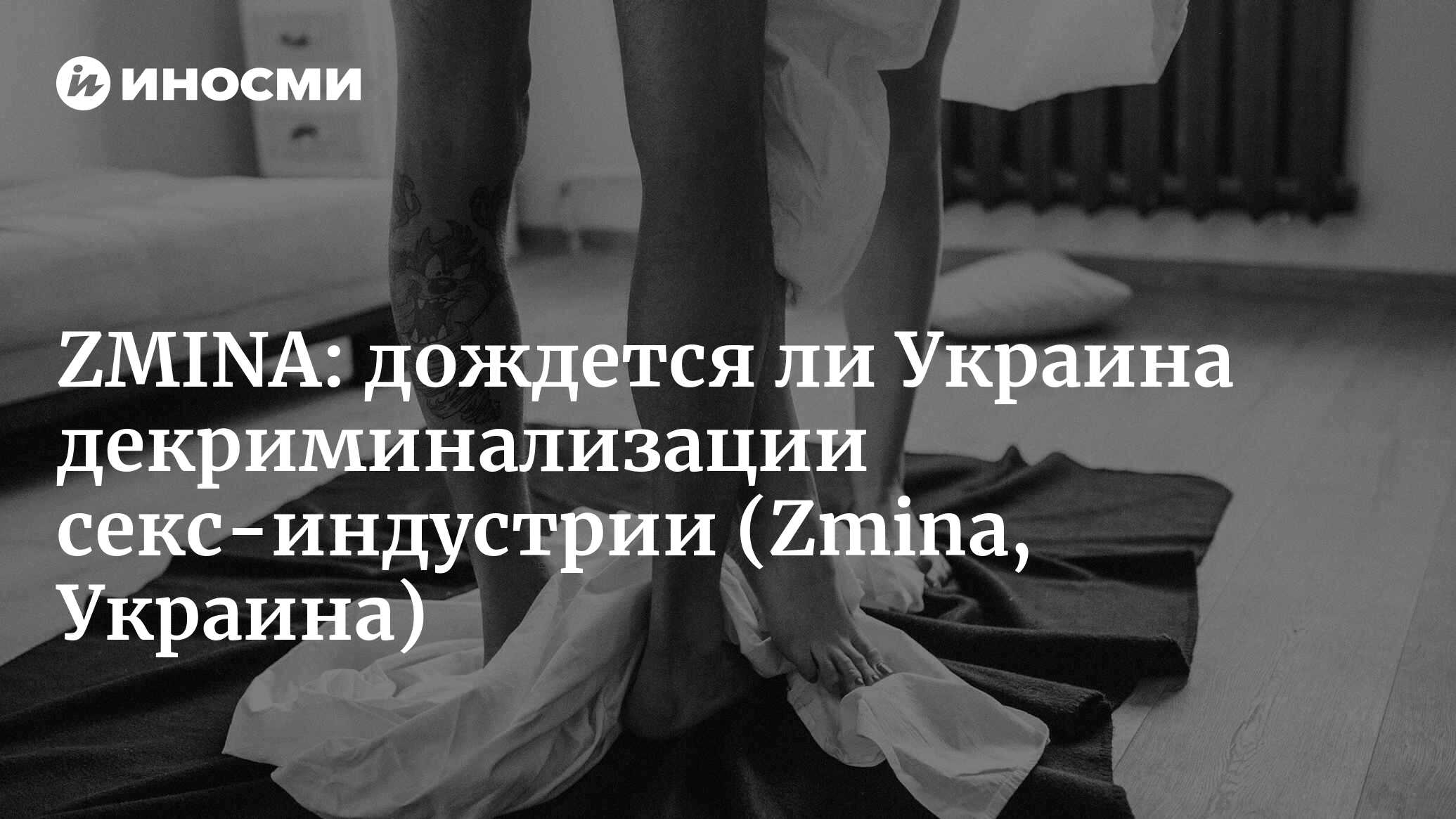 ИНОСМИ

ZMINA: дождется ли Украина декриминализации секс-индустрии (Zmina, Украина)